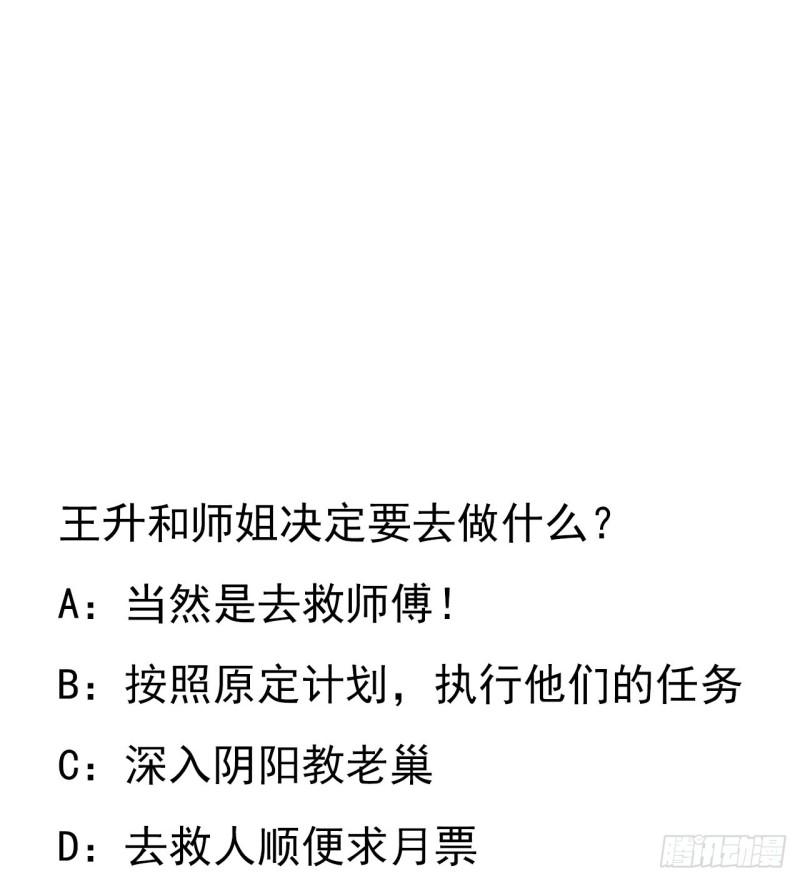 王升和师姐决定要去做什么？

A：当然是去救师傅！

B：按照原定计划，执行他们的任务

C：深入阴阳教老巢

D：去救人顺便求月票

腾讯动漫